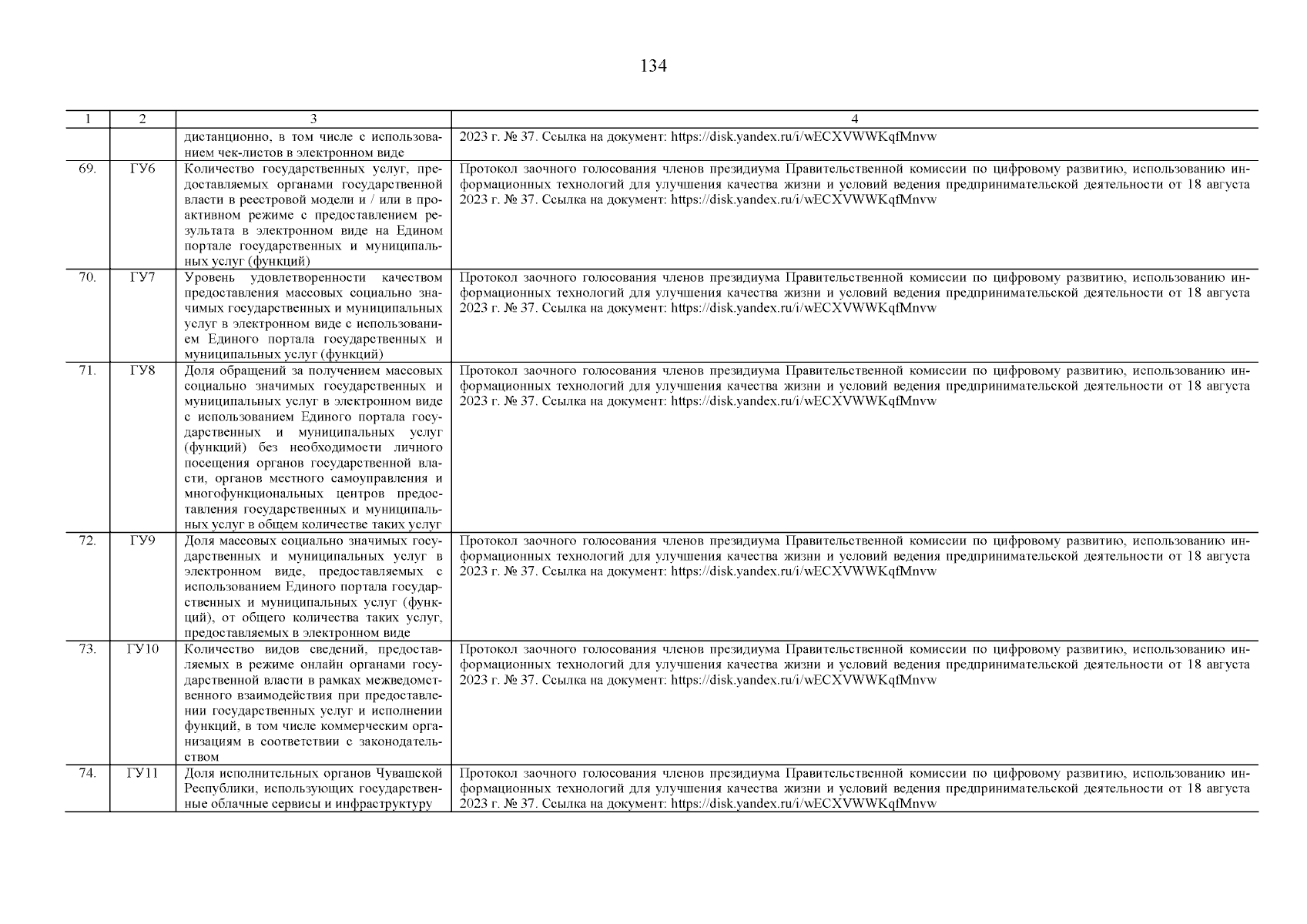 134

| 1 | 2 | 3 | 4 |
|---|---|---|---|
| | | дистанционно, в том числе с использованием чек-листов в электронном виде | 2023 г. № 37. Ссылка на документ: https://disk.yandex.ru/i/wECXVWWKqfMnvw |
| 69. | ГУ6 | Количество государственных услуг, предоставляемых органами государственной власти в реестровой модели и / или в проактивном режиме с предоставлением результата в электронном виде на Едином портале государственных и муниципальных услуг (функций) | Протокол заочного голосования членов президиума Правительственной комиссии по цифровому развитию, использованию информационных технологий для улучшения качества жизни и условий ведения предпринимательской деятельности от 18 августа 2023 г. № 37. Ссылка на документ: https://disk.yandex.ru/i/wECXVWWKqfMnvw |
| 70. | ГУ7 | Уровень удовлетворенности качеством предоставления массовых социально значимых государственных и муниципальных услуг в электронном виде с использованием Единого портала государственных и муниципальных услуг (функций) | Протокол заочного голосования членов президиума Правительственной комиссии по цифровому развитию, использованию информационных технологий для улучшения качества жизни и условий ведения предпринимательской деятельности от 18 августа 2023 г. № 37. Ссылка на документ: https://disk.yandex.ru/i/wECXVWWKqfMnvw |
| 71. | ГУ8 | Доля обращений за получением массовых социально значимых государственных и муниципальных услуг в электронном виде с использованием Единого портала государственных и муниципальных услуг (функций) без необходимости личного посещения органов государственной власти, органов местного самоуправления и многофункциональных центров предоставления государственных и муниципальных услуг в общем количестве таких услуг | Протокол заочного голосования членов президиума Правительственной комиссии по цифровому развитию, использованию информационных технологий для улучшения качества жизни и условий ведения предпринимательской деятельности от 18 августа 2023 г. № 37. Ссылка на документ: https://disk.yandex.ru/i/wECXVWWKqfMnvw |
| 72. | ГУ9 | Доля массовых социально значимых государственных и муниципальных услуг в электронном виде, предоставляемых с использованием Единого портала государственных и муниципальных услуг (функций), от общего количества таких услуг, предоставляемых в электронном виде | Протокол заочного голосования членов президиума Правительственной комиссии по цифровому развитию, использованию информационных технологий для улучшения качества жизни и условий ведения предпринимательской деятельности от 18 августа 2023 г. № 37. Ссылка на документ: https://disk.yandex.ru/i/wECXVWWKqfMnvw |
| 73. | ГУ10 | Количество видов сведений, предоставляемых в режиме онлайн органами государственной власти в рамках межведомственного взаимодействия при предоставлении государственных услуг и исполнении функций, в том числе коммерческим организациям в соответствии с законодательством | Протокол заочного голосования членов президиума Правительственной комиссии по цифровому развитию, использованию информационных технологий для улучшения качества жизни и условий ведения предпринимательской деятельности от 18 августа 2023 г. № 37. Ссылка на документ: https://disk.yandex.ru/i/wECXVWWKqfMnvw |
| 74. | ГУ11 | Доля исполнительных органов Чувашской Республики, использующих государственные облачные сервисы и инфраструктуру | Протокол заочного голосования членов президиума Правительственной комиссии по цифровому развитию, использованию информационных технологий для улучшения качества жизни и условий ведения предпринимательской деятельности от 18 августа 2023 г. № 37. Ссылка на документ: https://disk.yandex.ru/i/wECXVWWKqfMnvw |